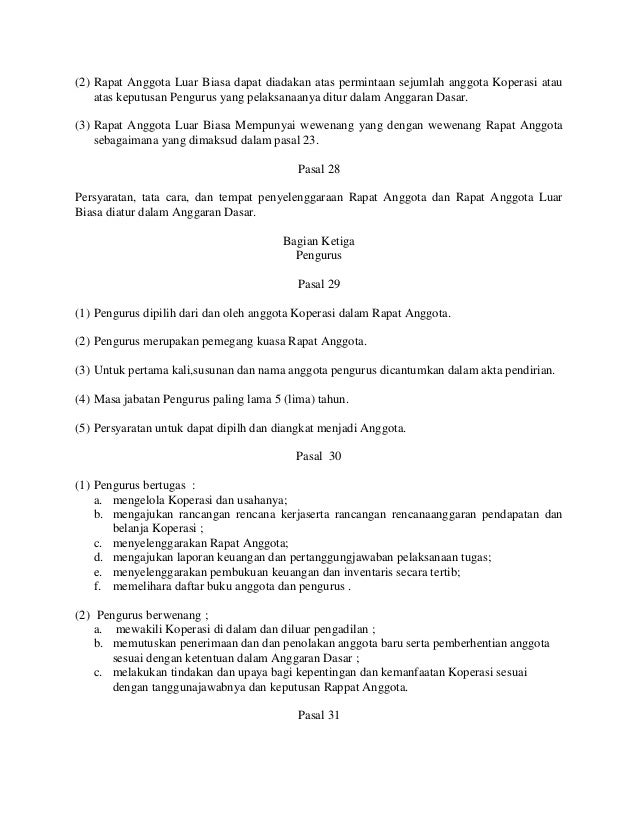 (2) Rapat Anggota Luar Biasa dapat diadakan atas permintaan sejumlah anggota Koperasi atau atas keputusan Pengurus yang pelaksanaanya ditur dalam Anggaran Dasar.

(3) Rapat Anggota Luar Biasa Mempunyai wewenang yang dengan wewenang Rapat Anggota sebagaimana yang dimaksud dalam pasal 23.

Pasal 28

Persyaratan, tata cara, dan tempat penyelenggaraan Rapat Anggota dan Rapat Anggota Luar Biasa diatur dalam Anggaran Dasar.

Bagian Ketiga
Pengurus

Pasal 29

(1) Pengurus dipilih dari dan oleh anggota Koperasi dalam Rapat Anggota.

(2) Pengurus merupakan pemegang kuasa Rapat Anggota.

(3) Untuk pertama kali,susunan dan nama anggota pengurus dicantumkan dalam akta pendirian.

(4) Masa jabatan Pengurus paling lama 5 (lima) tahun.

(5) Persyaratan untuk dapat dipilh dan diangkat menjadi Anggota.

Pasal 30

(1) Pengurus bertugas :
a. mengelola Koperasi dan usahanya;
b. mengajukan rancangan rencana kerjaserta rancangan rencanaanggaran pendapatan dan belanja Koperasi ;
c. menyelenggarakan Rapat Anggota;
d. mengajukan laporan keuangan dan pertanggungjawaban pelaksanaan tugas;
e. menyelenggarakan pembukuan keuangan dan inventaris secara tertib;
f. memelihara daftar buku anggota dan pengurus .

(2) Pengurus berwenang ;
a. mewakili Koperasi di dalam dan diluar pengadilan ;
b. memutuskan penerimaan dan dan penolakan anggota baru serta pemberhentian anggota sesuai dengan ketentuan dalam Anggaran Dasar ;
c. melakukan tindakan dan upaya bagi kepentingan dan kemanfaatan Koperasi sesuai dengan tanggunajawabnya dan keputusan Rappat Anggota.

Pasal 31